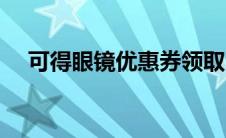 可得眼镜优惠券领取